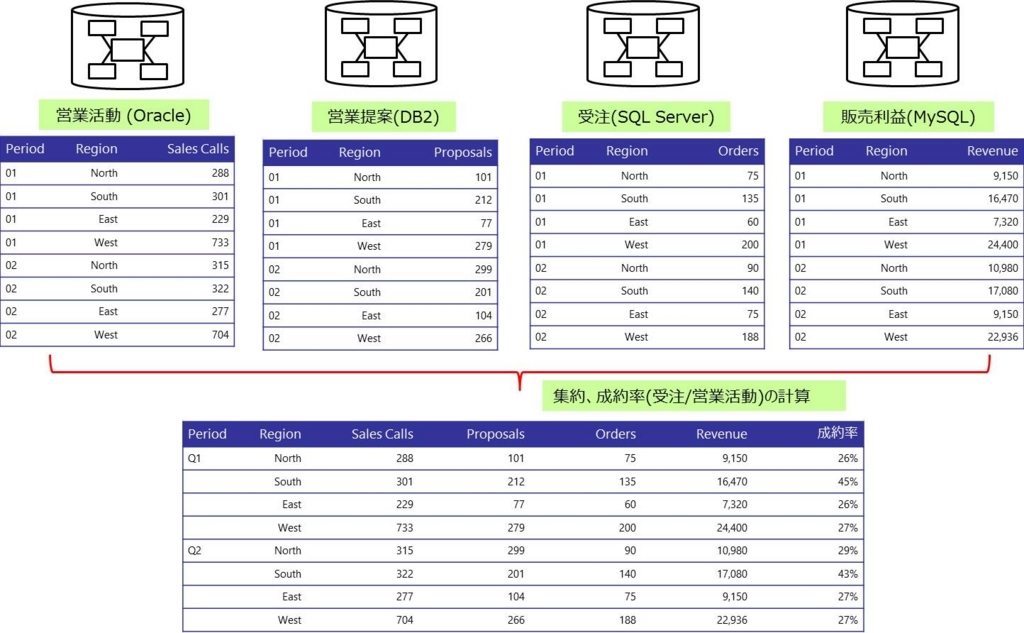 営業活動 (Oracle)

| Period | Region | Sales Calls |
|---|---|---|
| 01 | North | 288 |
| 01 | South | 301 |
| 01 | East | 229 |
| 01 | West | 733 |
| 02 | North | 315 |
| 02 | South | 322 |
| 02 | East | 277 |
| 02 | West | 704 |

営業提案(DB2)

| Period | Region | Proposals |
|---|---|---|
| 01 | North | 101 |
| 01 | South | 212 |
| 01 | East | 77 |
| 01 | West | 279 |
| 02 | North | 299 |
| 02 | South | 201 |
| 02 | East | 104 |
| 02 | West | 266 |

受注(SQL Server)

| Period | Region | Orders |
|---|---|---|
| 01 | North | 75 |
| 01 | South | 135 |
| 01 | East | 60 |
| 01 | West | 200 |
| 02 | North | 90 |
| 02 | South | 140 |
| 02 | East | 75 |
| 02 | West | 188 |

販売利益(MySQL)

| Period | Region | Revenue |
|---|---|---|
| 01 | North | 9,150 |
| 01 | South | 16,470 |
| 01 | East | 7,320 |
| 01 | West | 24,400 |
| 02 | North | 10,980 |
| 02 | South | 17,080 |
| 02 | East | 9,150 |
| 02 | West | 22,936 |

集約、成約率(受注/営業活動)の計算

| Period | Region | Sales Calls | Proposals | Orders | Revenue | 成約率 |
|---|---|---|---|---|---|---|
| Q1 | North | 288 | 101 | 75 | 9,150 | 26% |
| | South | 301 | 212 | 135 | 16,470 | 45% |
| | East | 229 | 77 | 60 | 7,320 | 26% |
| | West | 733 | 279 | 200 | 24,400 | 27% |
| Q2 | North | 315 | 299 | 90 | 10,980 | 29% |
| | South | 322 | 201 | 140 | 17,080 | 43% |
| | East | 277 | 104 | 75 | 9,150 | 27% |
| | West | 704 | 266 | 188 | 22,936 | 27% |